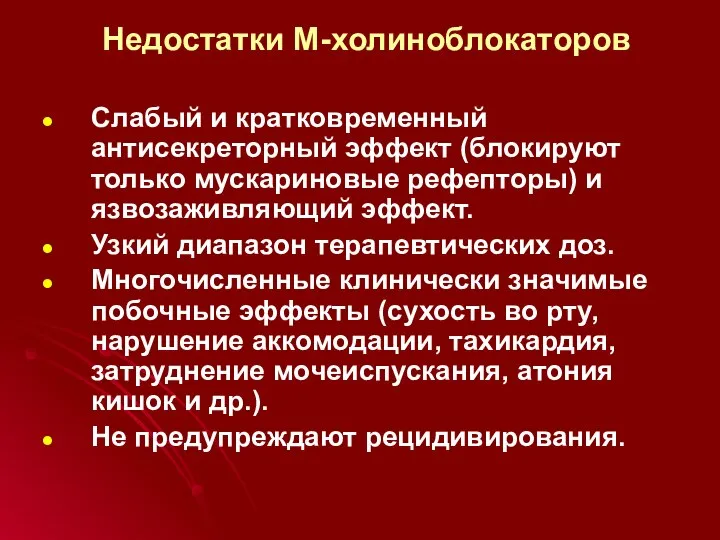 Недостатки М-холиноблокаторов

- Слабый и кратковременный антисекреторный эффект (блокируют только мускариновые рефепторы) и язвозаживляющий эффект.
- Узкий диапазон терапевтических доз.
- Многочисленные клинически значимые побочные эффекты (сухость во рту, нарушение аккомодации, тахикардия, затруднение мочеиспускания, атония кишок и др.).
- Не предупреждают рецидивирования.